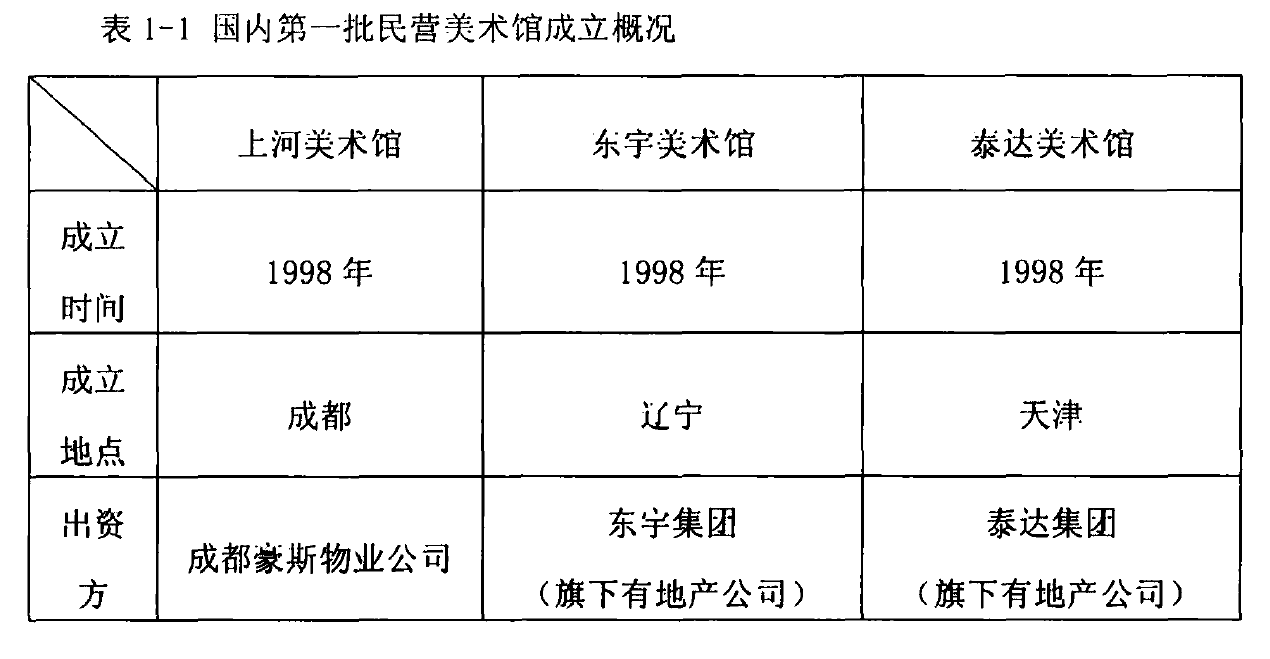 表1-1 国内第一批民营美术馆成立概况

|  | 上河美术馆 | 东宇美术馆 | 泰达美术馆 |
|---|---|---|---|
| 成立时间 | 1998年 | 1998年 | 1998年 |
| 成立地点 | 成都 | 辽宁 | 天津 |
| 出资方 | 成都豪斯物业公司 | 东宇集团（旗下有地产公司） | 泰达集团（旗下有地产公司） |